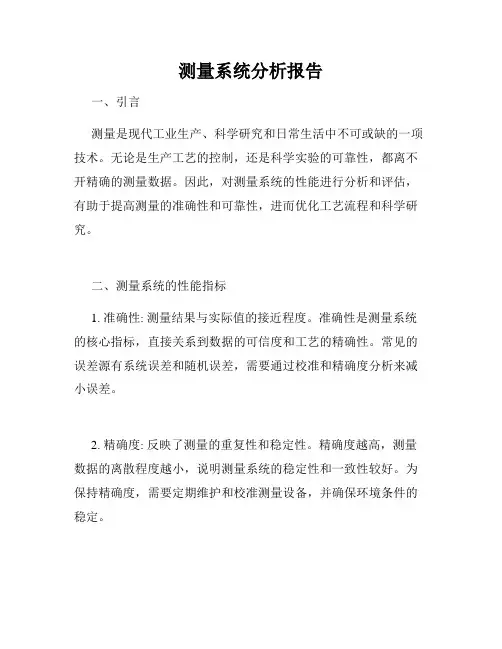 测量系统分析报告

一、引言

测量是现代工业生产、科学研究和日常生活中不可或缺的一项技术。无论是生产工艺的控制，还是科学实验的可靠性，都离不开精确的测量数据。因此，对测量系统的性能进行分析和评估，有助于提高测量的准确性和可靠性，进而优化工艺流程和科学研究。

二、测量系统的性能指标

1. 准确性: 测量结果与实际值的接近程度。准确性是测量系统的核心指标，直接关系到数据的可信度和工艺的精确性。常见的误差源有系统误差和随机误差，需要通过校准和精确度分析来减小误差。

2. 精确度: 反映了测量的重复性和稳定性。精确度越高，测量数据的离散程度越小，说明测量系统的稳定性和一致性较好。为保持精确度，需要定期维护和校准测量设备，并确保环境条件的稳定。